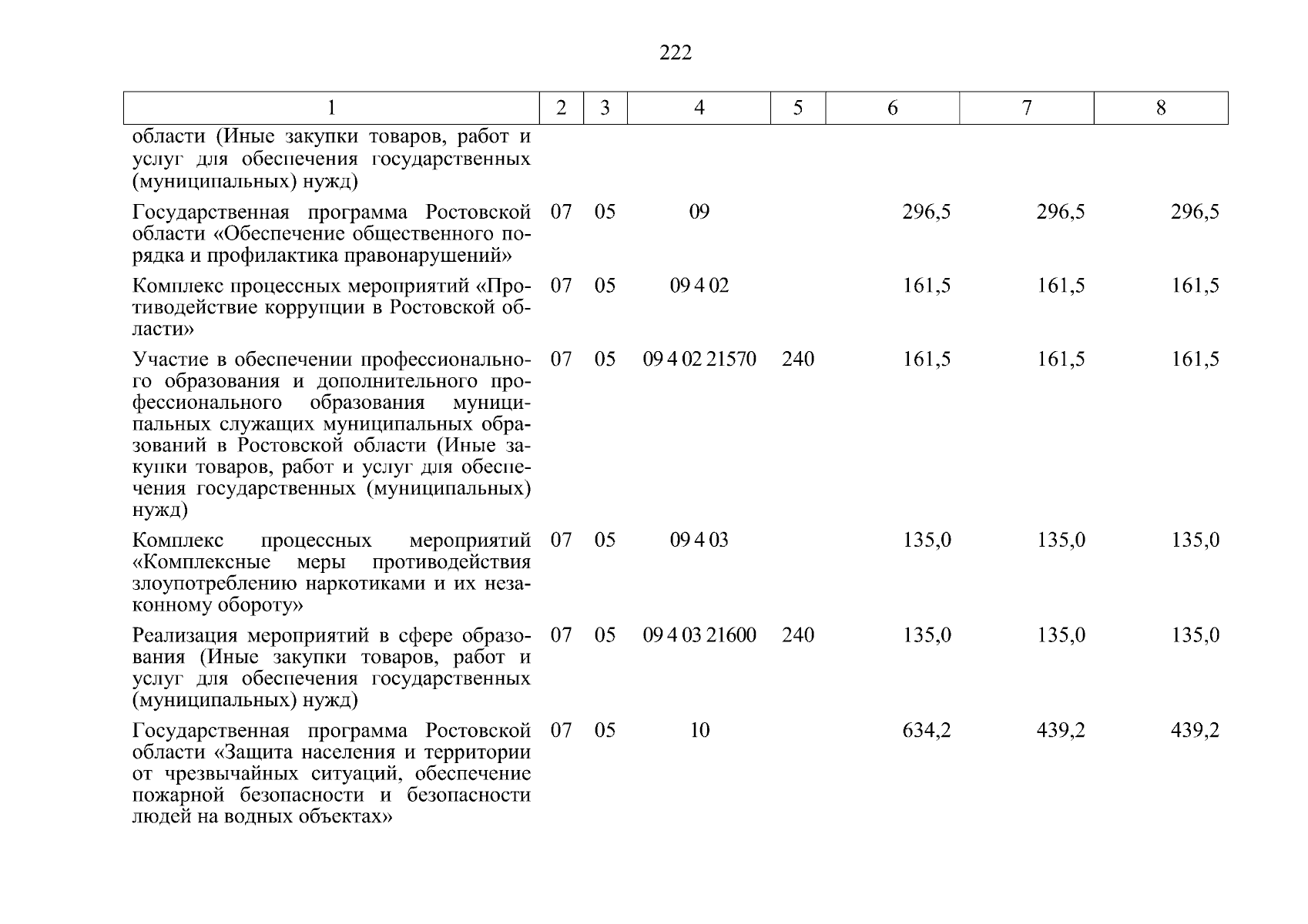 222

| 1 | 2 | 3 | 4 | 5 | 6 | 7 | 8 |
|---|---|---|---|---|---|---|---|
| области (Иные закупки товаров, работ и услуг для обеспечения государственных (муниципальных) нужд) | | | | | | | |
| Государственная программа Ростовской области «Обеспечение общественного порядка и профилактика правонарушений» | 07 | 05 | 09 | | 296,5 | 296,5 | 296,5 |
| Комплекс процессных мероприятий «Противодействие коррупции в Ростовской области» | 07 | 05 | 09 4 02 | | 161,5 | 161,5 | 161,5 |
| Участие в обеспечении профессионального образования и дополнительного профессионального образования муниципальных служащих муниципальных образований в Ростовской области (Иные закупки товаров, работ и услуг для обеспечения государственных (муниципальных) нужд) | 07 | 05 | 09 4 02 21570 | 240 | 161,5 | 161,5 | 161,5 |
| Комплекс процессных мероприятий «Комплексные меры противодействия злоупотреблению наркотиками и их незаконному обороту» | 07 | 05 | 09 4 03 | | 135,0 | 135,0 | 135,0 |
| Реализация мероприятий в сфере образования (Иные закупки товаров, работ и услуг для обеспечения государственных (муниципальных) нужд) | 07 | 05 | 09 4 03 21600 | 240 | 135,0 | 135,0 | 135,0 |
| Государственная программа Ростовской области «Защита населения и территории от чрезвычайных ситуаций, обеспечение пожарной безопасности и безопасности людей на водных объектах» | 07 | 05 | 10 | | 634,2 | 439,2 | 439,2 |